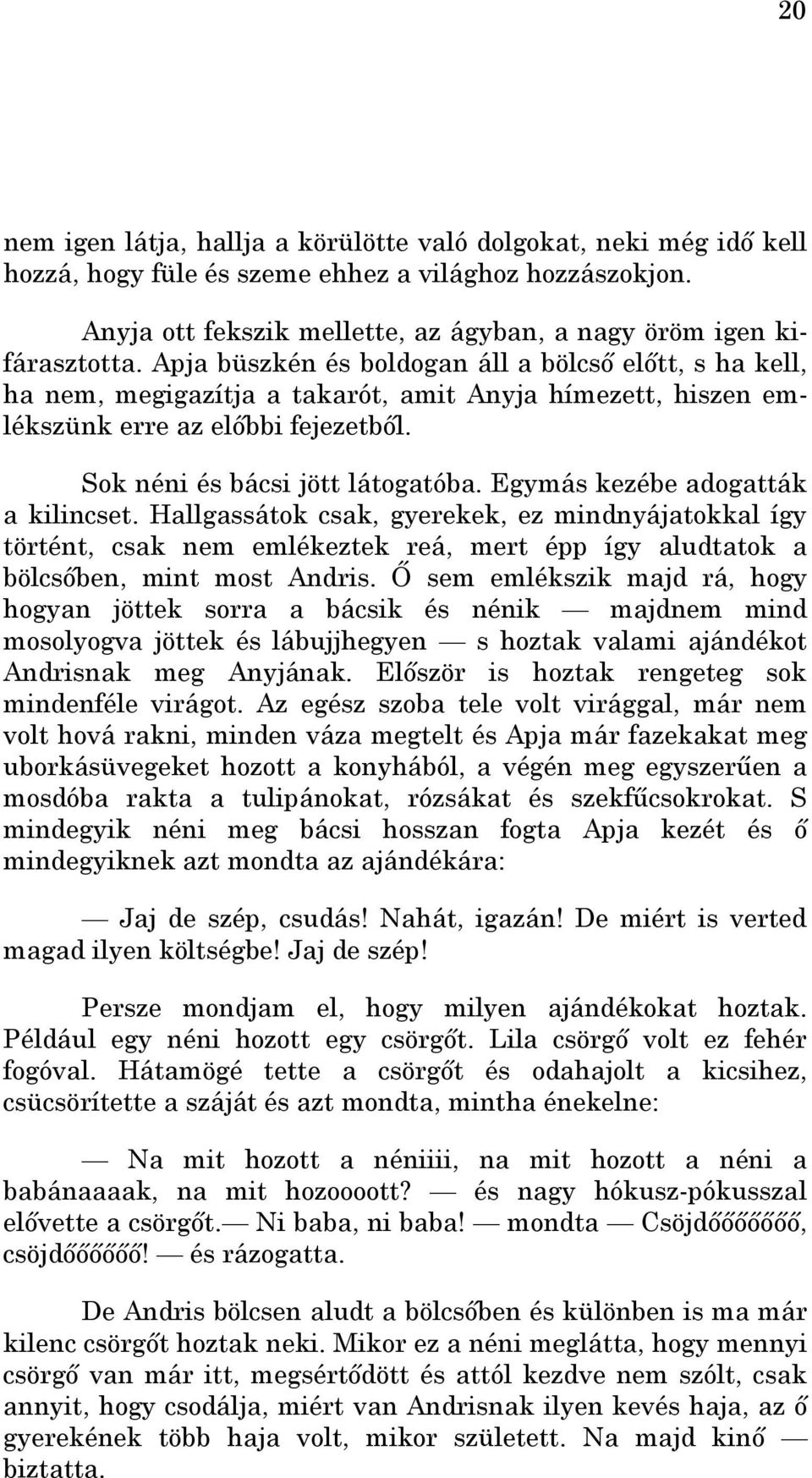 20

nem igen látja, hallja a körülötte való dolgokat, neki még idő kell hozzá, hogy füle és szeme ehhez a világhoz hozzászokjon.

Anyja ott fekszik mellette, az ágyban, a nagy öröm igen kifárasztotta. Apja büszkén és boldogan áll a bölcső előtt, s ha kell, ha nem, megigazítja a takarót, amit Anyja hímezett, hiszen emlékszünk erre az előbbi fejezetből.

Sok néni és bácsi jött látogatóba. Egymás kezébe adogatták a kilincset. Hallgassátok csak, gyerekek, ez mindnyájatokkal így történt, csak nem emlékeztek reá, mert épp így aludtatok a bölcsőben, mint most Andris. Ő sem emlékszik majd rá, hogy hogyan jöttek sorra a bácsik és nénik — majdnem mind mosolyogva jöttek és lábujjhegyen — s hoztak valami ajándékot Andrisnak meg Anyjának. Először is hoztak rengeteg sok mindenféle virágot. Az egész szoba tele volt virággal, már nem volt hová rakni, minden váza megtelt és Apja már fazekakat meg uborkásüvegeket hozott a konyhából, a végén meg egyszerűen a mosdóba rakta a tulipánokat, rózsákat és szekfűcsokrokat. S mindegyik néni meg bácsi hosszan fogta Apja kezét és ő mindegyiknek azt mondta az ajándékára:

— Jaj de szép, csudás! Nahát, igazán! De miért is verted magad ilyen költségbe! Jaj de szép!

Persze mondjam el, hogy milyen ajándékokat hoztak. Például egy néni hozott egy csörgőt. Lila csörgő volt ez fehér fogóval. Hátamögé tette a csörgőt és odahajolt a kicsihez, csücsörítette a száját és azt mondta, mintha énekelne:

— Na mit hozott a néniiii, na mit hozott a néni a babánaaaak, na mit hozoooott? — és nagy hókusz-pókusszal elővette a csörgőt.— Ni baba, ni baba! — mondta — Csöjdőőőőőőő, csöjdőőőőőő! — és rázogatta.

De Andris bölcsen aludt a bölcsőben és különben is ma már kilenc csörgőt hoztak neki. Mikor ez a néni meglátta, hogy mennyi csörgő van már itt, megsértődött és attól kezdve nem szólt, csak annyit, hogy csodálja, miért van Andrisnak ilyen kevés haja, az ő gyerekének több haja volt, mikor született. Na majd kinő — biztatta.